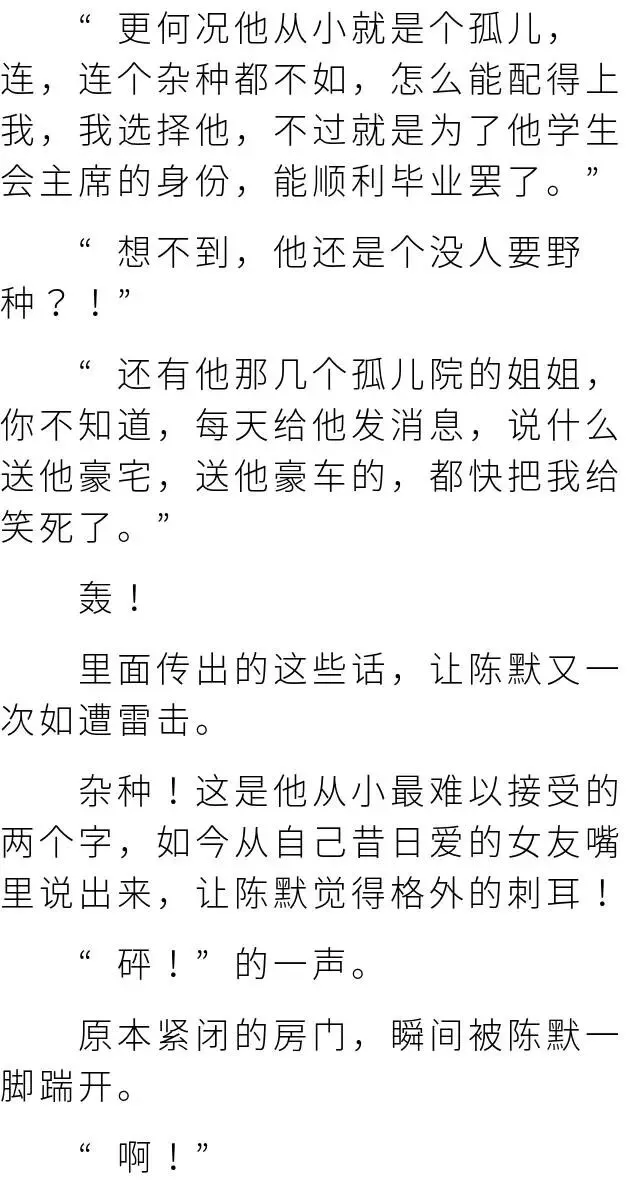 “更何况他从小就是个孤儿，连，连个杂种都不如，怎么能配得上我，我选择他，不过就是为了他学生会主席的身份，能顺利毕业罢了。”

“想不到，他还是个没人要野种？！”

“还有他那几个孤儿院的姐姐，你不知道，每天给他发消息，说什么送他豪宅，送他豪车的，都快把我给笑死了。”

轰！

里面传出的这些话，让陈默又一次如遭雷击。

杂种！这是他从小最难以接受的两个字，如今从自己昔日爱的女友嘴里说出来，让陈默觉得格外的刺耳！

“砰！”的一声。

原本紧闭的房门，瞬间被陈默一脚踹开。

“啊！”